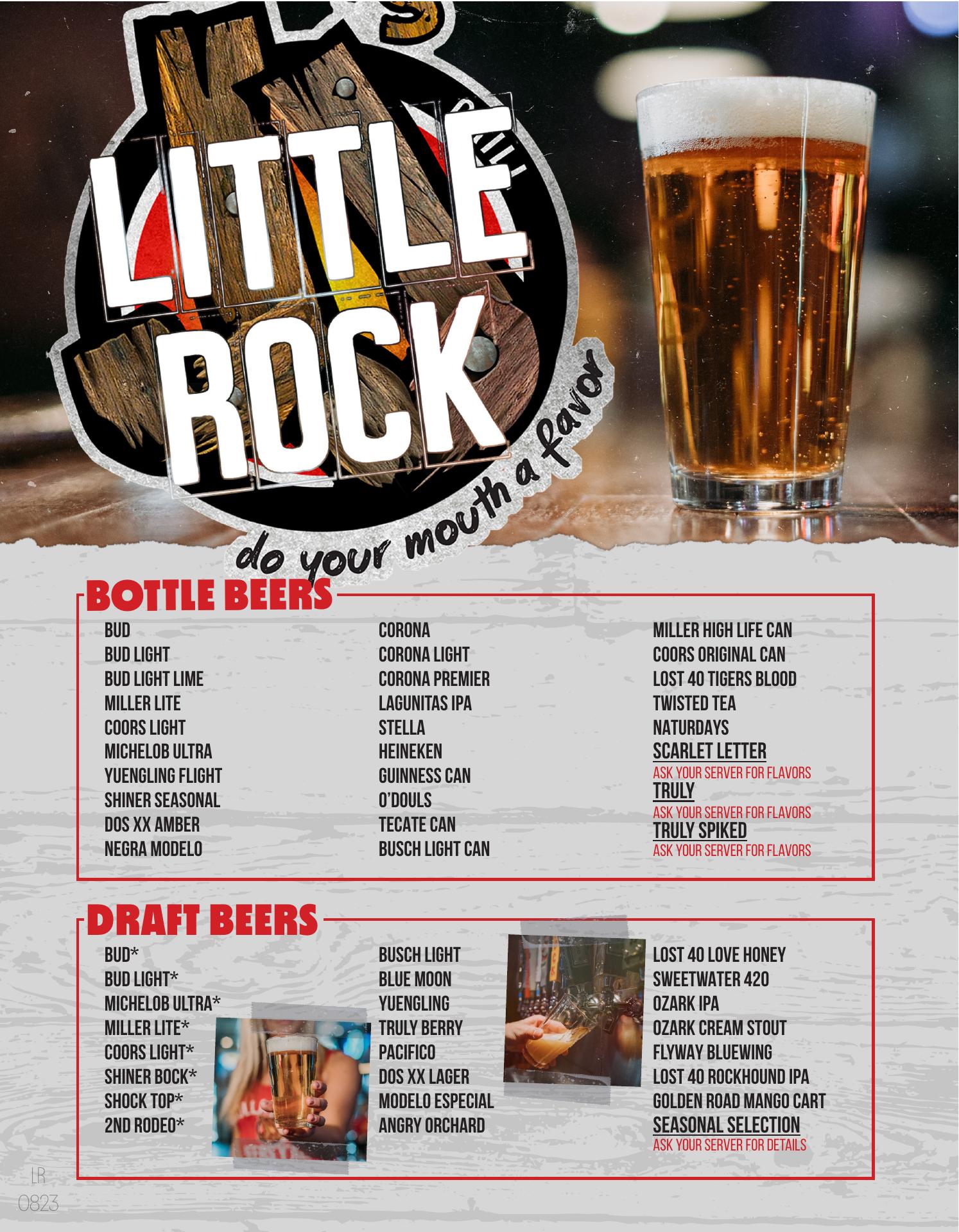 LITTLE ROCK

do your mouth a favor

BOTTLE BEERS

BUD
BUD LIGHT
BUD LIGHT LIME
MILLER LITE
COORS LIGHT
MICHELOB ULTRA
YUENGLING FLIGHT
SHINER SEASONAL
DOS XX AMBER
NEGRA MODELO

CORONA
CORONA LIGHT
CORONA PREMIER
LAGUNITAS IPA
STELLA
HEINEKEN
GUINNESS CAN
O'DOULS
TECATE CAN
BUSCH LIGHT CAN

MILLER HIGH LIFE CAN
COORS ORIGINAL CAN
LOST 40 TIGERS BLOOD
TWISTED TEA
NATURDAYS
SCARLET LETTER
ASK YOUR SERVER FOR FLAVORS
TRULY
ASK YOUR SERVER FOR FLAVORS
TRULY SPIKED
ASK YOUR SERVER FOR FLAVORS

DRAFT BEERS

BUD*
BUD LIGHT*
MICHELOB ULTRA*
MILLER LITE*
COORS LIGHT*
SHINER BOCK*
SHOCK TOP*
2ND RODEO*

BUSCH LIGHT
BLUE MOON
YUENGLING
TRULY BERRY
PACIFICO
DOS XX LAGER
MODELO ESPECIAL
ANGRY ORCHARD

LOST 40 LOVE HONEY
SWEETWATER 420
OZARK IPA
OZARK CREAM STOUT
FLYWAY BLUEWING
LOST 40 ROCKHOUND IPA
GOLDEN ROAD MANGO CART
SEASONAL SELECTION
ASK YOUR SERVER FOR DETAILS

LR
0823